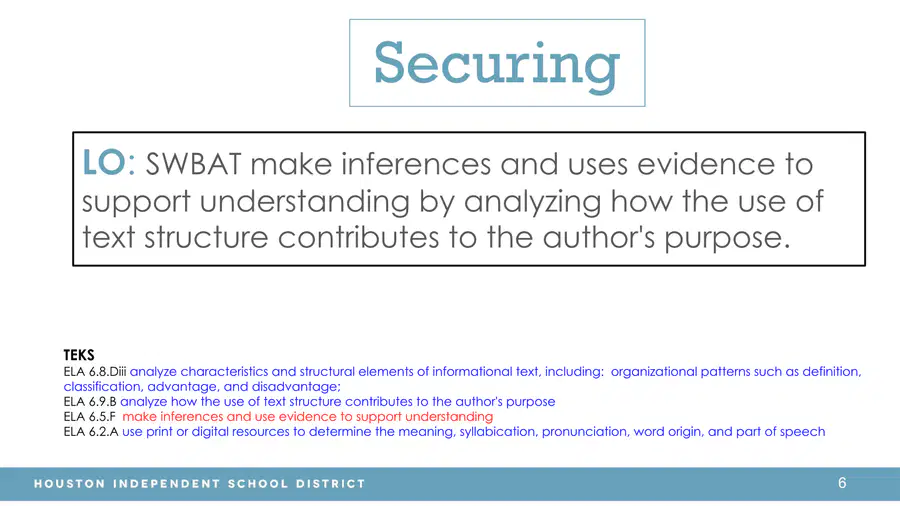 Securing

LO: SWBAT make inferences and uses evidence to support understanding by analyzing how the use of text structure contributes to the author's purpose.

TEKS
ELA 6.8.Diii analyze characteristics and structural elements of informational text, including: organizational patterns such as definition, classification, advantage, and disadvantage;
ELA 6.9.B analyze how the use of text structure contributes to the author's purpose
ELA 6.5.F make inferences and use evidence to support understanding
ELA 6.2.A use print or digital resources to determine the meaning, syllabication, pronunciation, word origin, and part of speech

HOUSTON INDEPENDENT SCHOOL DISTRICT
6